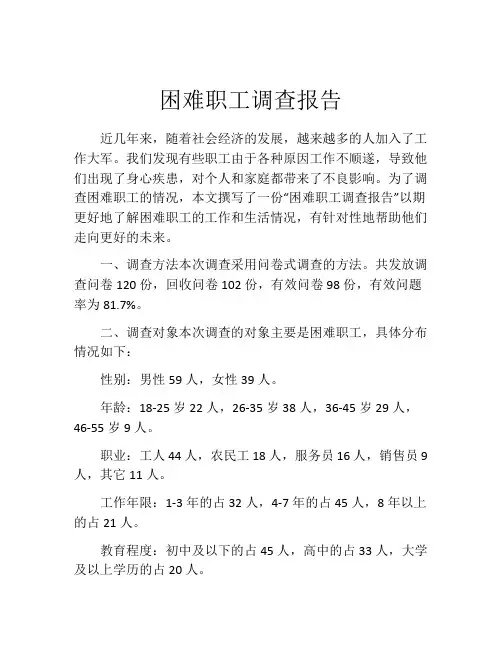 困难职工调查报告

近几年来，随着社会经济的发展，越来越多的人加入了工作大军。我们发现有些职工由于各种原因工作不顺遂，导致他们出现了身心疾患，对个人和家庭都带来了不良影响。为了调查困难职工的情况，本文撰写了一份“困难职工调查报告”以期更好地了解困难职工的工作和生活情况，有针对性地帮助他们走向更好的未来。

一、调查方法本次调查采用问卷式调查的方法。共发放调查问卷 120 份，回收问卷 102 份，有效问卷 98 份，有效问题率为 81.7%。

二、调查对象本次调查的对象主要是困难职工，具体分布情况如下：

性别：男性 59 人，女性 39 人。

年龄：18-25 岁 22 人，26-35 岁 38 人，36-45 岁 29 人，46-55 岁 9 人。

职业：工人 44 人，农民工 18 人，服务员 16 人，销售员 9 人，其它 11 人。

工作年限：1-3 年的占 32 人，4-7 年的占 45 人，8 年以上的占 21 人。

教育程度：初中及以下的占 45 人，高中的占 33 人，大学及以上学历的占 20 人。